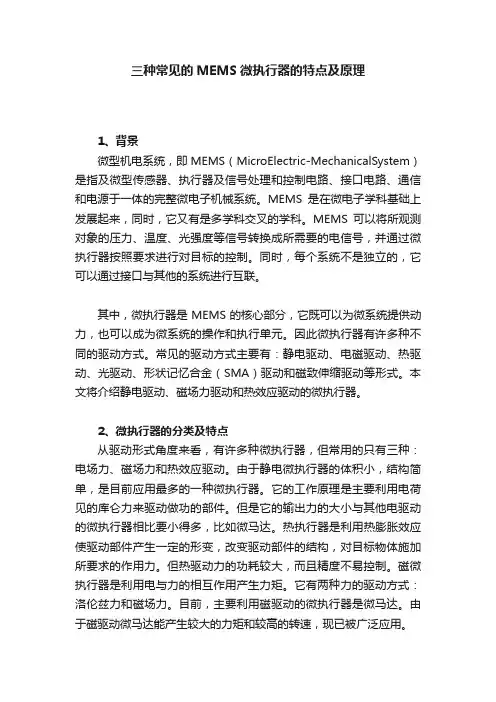 三种常见的 MEMS 微执行器的特点及原理

1、背景

微型机电系统，即 MEMS（MicroElectric-MechanicalSystem）是指及微型传感器、执行器及信号处理和控制电路、接口电路、通信和电源于一体的完整微电子机械系统。MEMS 是在微电子学科基础上发展起来，同时，它又有是多学科交叉的学科。MEMS 可以将所观测对象的压力、温度、光强度等信号转换成所需要的电信号，并通过微执行器按照要求进行对目标的控制。同时，每个系统不是独立的，它可以通过接口与其他的系统进行互联。

其中，微执行器是 MEMS 的核心部分，它既可以为微系统提供动力，也可以成为微系统的操作和执行单元。因此微执行器有许多种不同的驱动方式。常见的驱动方式主要有：静电驱动、电磁驱动、热驱动、光驱动、形状记忆合金（SMA）驱动和磁致伸缩驱动等形式。本文将介绍静电驱动、磁场力驱动和热效应驱动的微执行器。

2、微执行器的分类及特点

从驱动形式角度来看，有许多种微执行器，但常用的只有三种：电场力、磁场力和热效应驱动。由于静电微执行器的体积小，结构简单，是目前应用最多的一种微执行器。它的工作原理是主要利用电荷见的库仑力来驱动做功的部件。但是它的输出力的大小与其他电驱动的微执行器相比要小得多，比如微马达。热执行器是利用热膨胀效应使驱动部件产生一定的形变，改变驱动部件的结构，对目标物体施加所要求的作用力。但热驱动力的功耗较大，而且精度不易控制。磁微执行器是利用电与力的相互作用产生力矩。它有两种力的驱动方式：洛伦兹力和磁场力。目前，主要利用磁驱动的微执行器是微马达。由于磁驱动微马达能产生较大的力矩和较高的转速，现已被广泛应用。